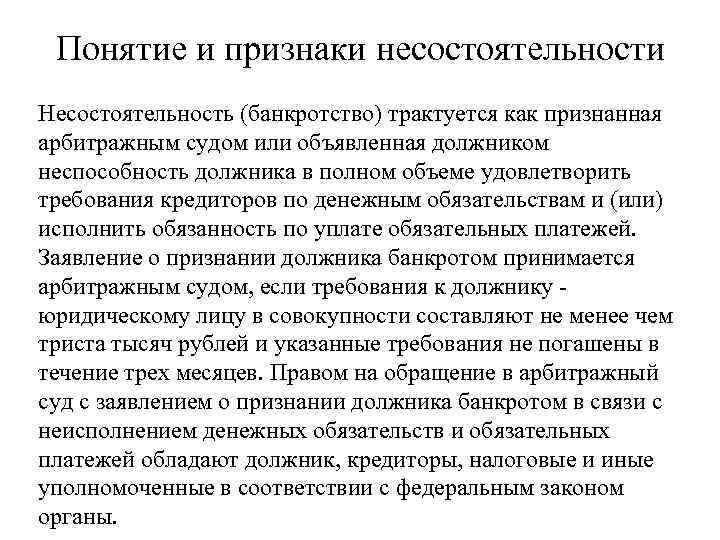 Понятие и признаки несостоятельности

Несостоятельность (банкротство) трактуется как признанная арбитражным судом или объявленная должником неспособность должника в полном объеме удовлетворить требования кредиторов по денежным обязательствам и (или) исполнить обязанность по уплате обязательных платежей. Заявление о признании должника банкротом принимается арбитражным судом, если требования к должнику - юридическому лицу в совокупности составляют не менее чем триста тысяч рублей и указанные требования не погашены в течение трех месяцев. Правом на обращение в арбитражный суд с заявлением о признании должника банкротом в связи с неисполнением денежных обязательств и обязательных платежей обладают должник, кредиторы, налоговые и иные уполномоченные в соответствии с федеральным законом органы.